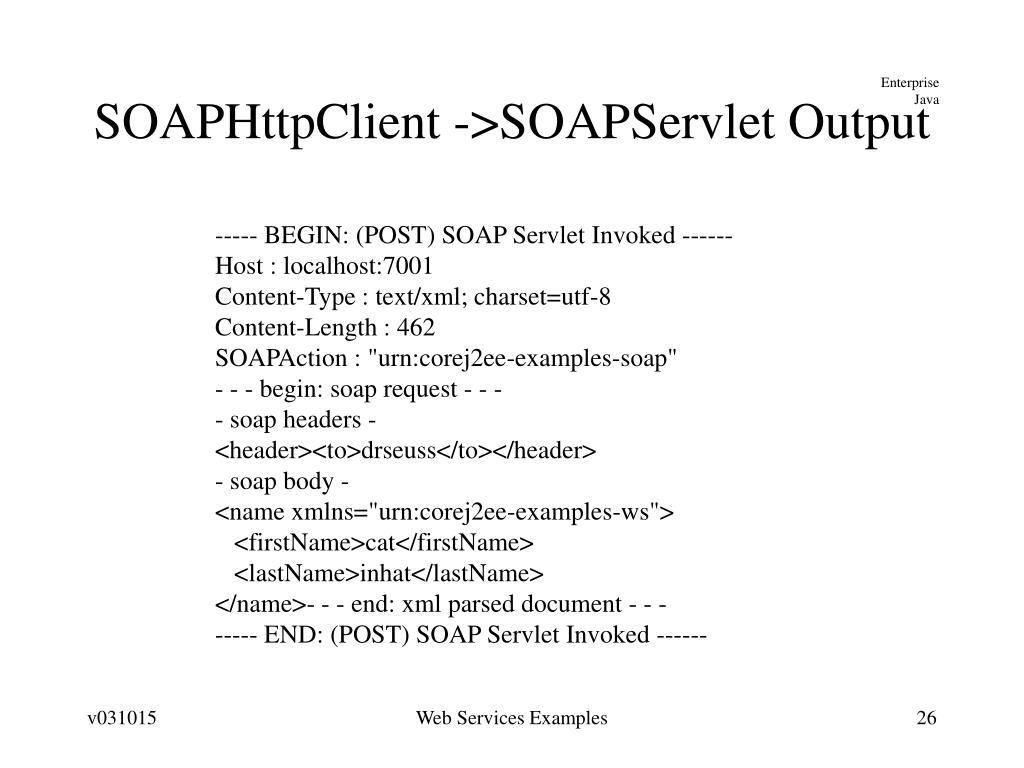 Enterprise
Java

SOAPHttpClient ->SOAPServlet Output

----- BEGIN: (POST) SOAP Servlet Invoked ------
Host : localhost:7001
Content-Type : text/xml; charset=utf-8
Content-Length : 462
SOAPAction : "urn:corej2ee-examples-soap"
- - - begin: soap request - - -
- soap headers -
<header><to>drseuss</to></header>
- soap body -
<name xmlns="urn:corej2ee-examples-ws">
<firstName>cat</firstName>
<lastName>inhat</lastName>
</name>- - - end: xml parsed document - - -
----- END: (POST) SOAP Servlet Invoked ------

v031015

Web Services Examples

26